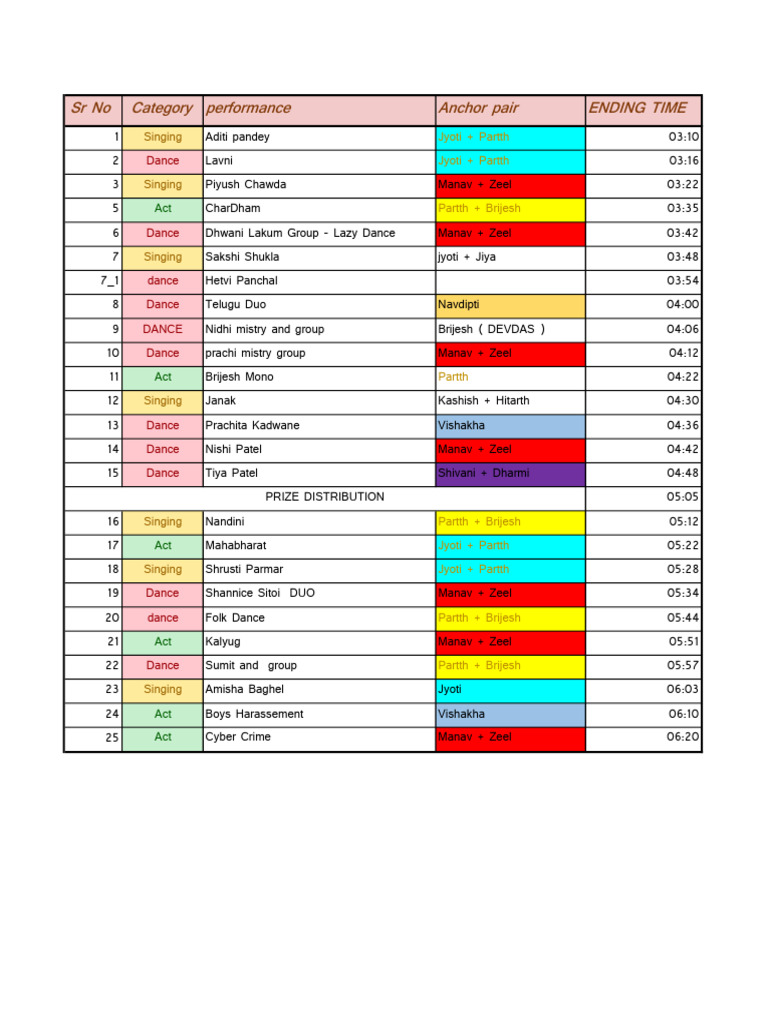 | Sr No | Category | performance | Anchor pair | ENDING TIME |
|---|---|---|---|---|
| 1 | Singing | Aditi pandey | Jyoti + Partth | 03:10 |
| 2 | Dance | Lavni | Jyoti + Partth | 03:16 |
| 3 | Singing | Piyush Chawda | Manav + Zeel | 03:22 |
| 5 | Act | CharDham | Partth + Brijesh | 03:35 |
| 6 | Dance | Dhwani Lakum Group - Lazy Dance | Manav + Zeel | 03:42 |
| 7 | Singing | Sakshi Shukla | jyoti + Jiya | 03:48 |
| 7_1 | dance | Hetvi Panchal | | 03:54 |
| 8 | Dance | Telugu Duo | Navdipti | 04:00 |
| 9 | DANCE | Nidhi mistry and group | Brijesh ( DEVDAS ) | 04:06 |
| 10 | Dance | prachi mistry group | Manav + Zeel | 04:12 |
| 11 | Act | Brijesh Mono | Partth | 04:22 |
| 12 | Singing | Janak | Kashish + Hitarth | 04:30 |
| 13 | Dance | Prachita Kadwane | Vishakha | 04:36 |
| 14 | Dance | Nishi Patel | Manav + Zeel | 04:42 |
| 15 | Dance | Tiya Patel | Shivani + Dharmi | 04:48 |
| PRIZE DISTRIBUTION | | | | 05:05 |
| 16 | Singing | Nandini | Partth + Brijesh | 05:12 |
| 17 | Act | Mahabharat | Jyoti + Partth | 05:22 |
| 18 | Singing | Shrusti Parmar | Jyoti + Partth | 05:28 |
| 19 | Dance | Shannice Sitoi DUO | Manav + Zeel | 05:34 |
| 20 | dance | Folk Dance | Partth + Brijesh | 05:44 |
| 21 | Act | Kalyug | Manav + Zeel | 05:51 |
| 22 | Dance | Sumit and group | Partth + Brijesh | 05:57 |
| 23 | Singing | Amisha Baghel | Jyoti | 06:03 |
| 24 | Act | Boys Harassement | Vishakha | 06:10 |
| 25 | Act | Cyber Crime | Manav + Zeel | 06:20 |